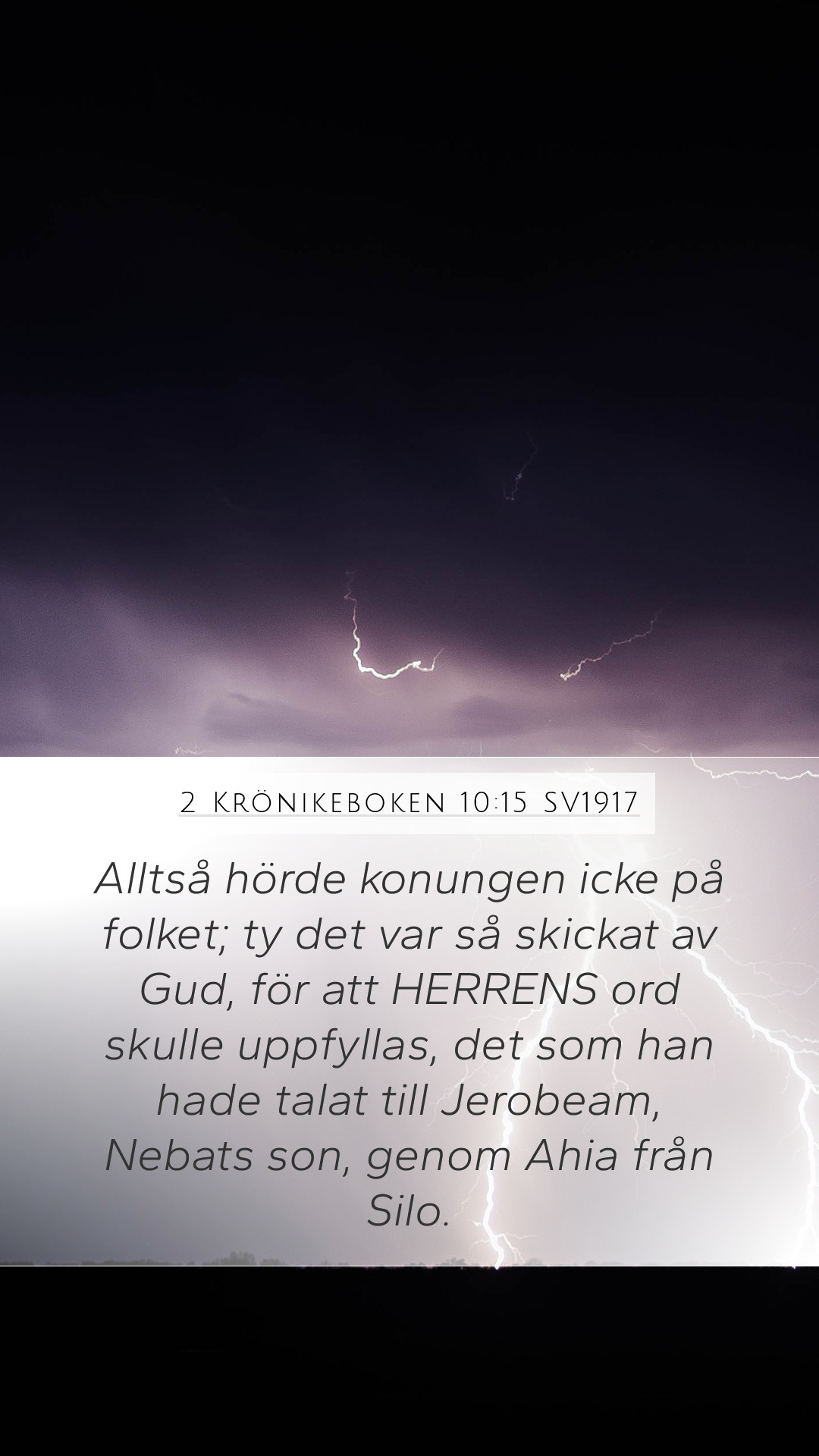 2 Krönikeboken 10:15 SV1917

Alltså hörde konungen icke på folket; ty det var så skickat av Gud, för att HERRENS ord skulle uppfyllas, det som han hade talat till Jerobeam, Nebats son, genom Ahia från Silo.